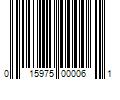 0 15975 00006 1